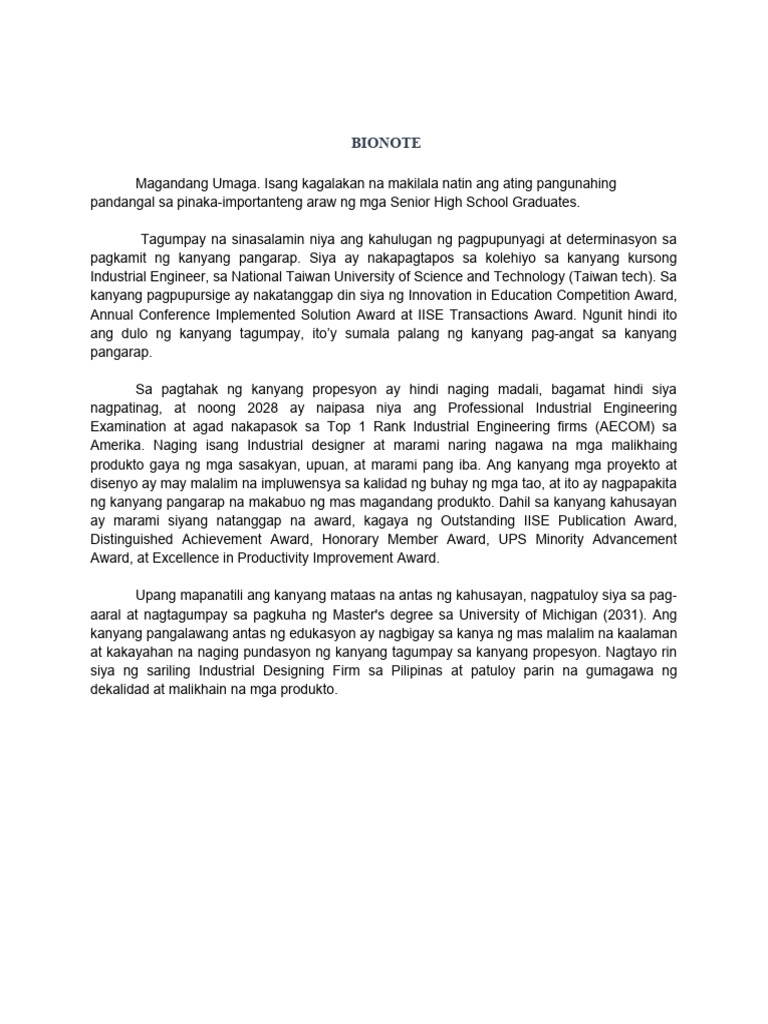 BIONOTE

Magandang Umaga. Isang kagalakan na makilala natin ang ating pangunahing pandangal sa pinaka-importanteng araw ng mga Senior High School Graduates.

Tagumpay na sinasalamin niya ang kahulugan ng pagpupunyagi at determinasyon sa pagkamit ng kanyang pangarap. Siya ay nakapagtapos sa kolehiyo sa kanyang kursong Industrial Engineer, sa National Taiwan University of Science and Technology (Taiwan tech). Sa kanyang pagpupursige ay nakatanggap din siya ng Innovation in Education Competition Award, Annual Conference Implemented Solution Award at IISE Transactions Award. Ngunit hindi ito ang dulo ng kanyang tagumpay, ito'y sumala palang ng kanyang pag-angat sa kanyang pangarap.

Sa pagtahak ng kanyang propesyon ay hindi naging madali, bagamat hindi siya nagpatinag, at noong 2028 ay naipasa niya ang Professional Industrial Engineering Examination at agad nakapasok sa Top 1 Rank Industrial Engineering firms (AECOM) sa Amerika. Naging isang Industrial designer at marami naring nagawa na mga malikhaing produkto gaya ng mga sasakyan, upuan, at marami pang iba. Ang kanyang mga proyekto at disenyo ay may malalim na impluwensya sa kalidad ng buhay ng mga tao, at ito ay nagpapakita ng kanyang pangarap na makabuo ng mas magandang produkto. Dahil sa kanyang kahusayan ay marami siyang natanggap na award, kagaya ng Outstanding IISE Publication Award, Distinguished Achievement Award, Honorary Member Award, UPS Minority Advancement Award, at Excellence in Productivity Improvement Award.

Upang mapanatili ang kanyang mataas na antas ng kahusayan, nagpatuloy siya sa pag-aaral at nagtagumpay sa pagkuha ng Master's degree sa University of Michigan (2031). Ang kanyang pangalawang antas ng edukasyon ay nagbigay sa kanya ng mas malalim na kaalaman at kakayahan na naging pundasyon ng kanyang tagumpay sa kanyang propesyon. Nagtayo rin siya ng sariling Industrial Designing Firm sa Pilipinas at patuloy parin na gumagawa ng dekalidad at malikhain na mga produkto.